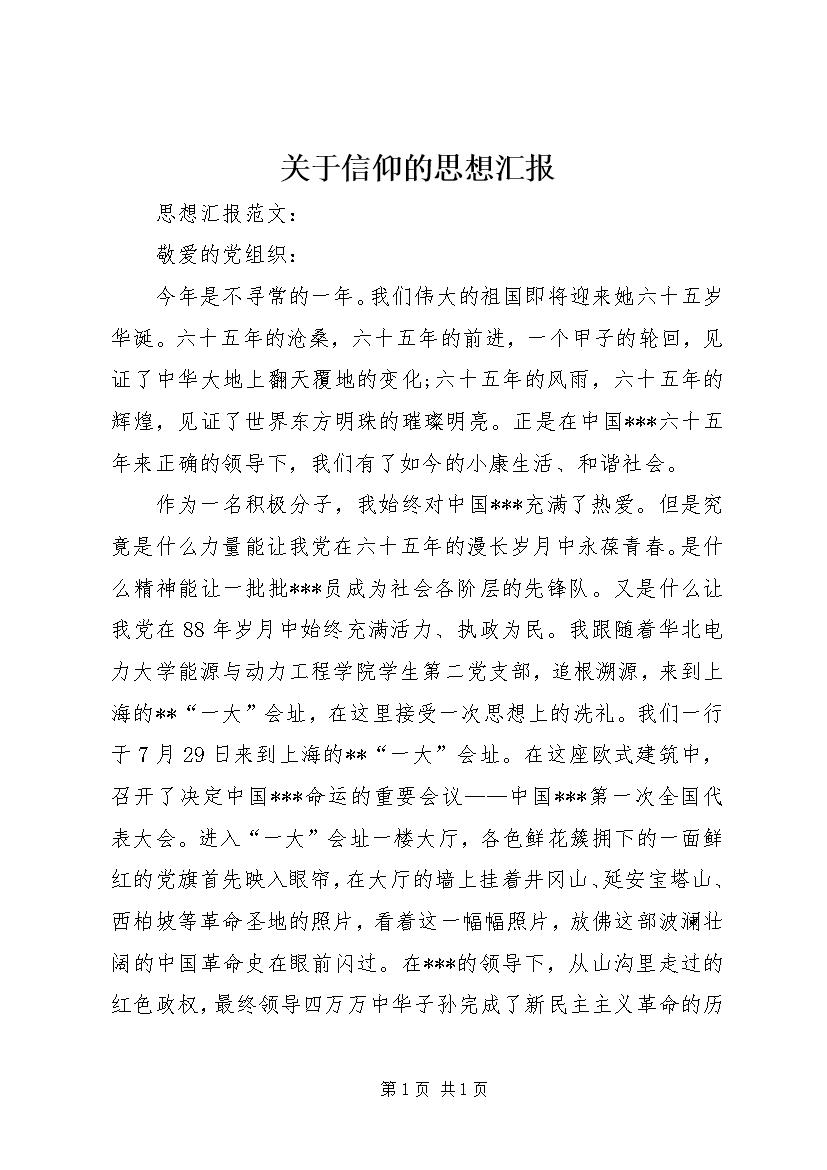 关于信仰的思想汇报

思想汇报范文：

敬爱的党组织：

今年是不寻常的一年。我们伟大的祖国即将迎来她六十五岁华诞。六十五年的沧桑，六十五年的前进，一个甲子的轮回，见证了中华大地上翻天覆地的变化;六十五年的风雨，六十五年的辉煌，见证了世界东方明珠的璀璨明亮。正是在中国***六十五年来正确的领导下，我们有了如今的小康生活、和谐社会。

作为一名积极分子，我始终对中国***充满了热爱。但是究竟是什么力量能让我党在六十五年的漫长岁月中永葆青春。是什么精神能让一批批***员成为社会各阶层的先锋队。又是什么让我党在88年岁月中始终充满活力、执政为民。我跟随着华北电力大学能源与动力工程学院学生第二党支部，追根溯源，来到上海的**“一大”会址，在这里接受一次思想上的洗礼。我们一行于7月29日来到上海的**“一大”会址。在这座欧式建筑中，召开了决定中国***命运的重要会议——中国***第一次全国代表大会。进入“一大”会址一楼大厅，各色鲜花簇拥下的一面鲜红的党旗首先映入眼帘，在大厅的墙上挂着井冈山、延安宝塔山、西柏坡等革命圣地的照片，看着这一幅幅照片，放佛这部波澜壮阔的中国革命史在眼前闪过。在***的领导下，从山沟里走过的红色政权，最终领导四万万中华子孙完成了新民主主义革命的历

第1页 共1页